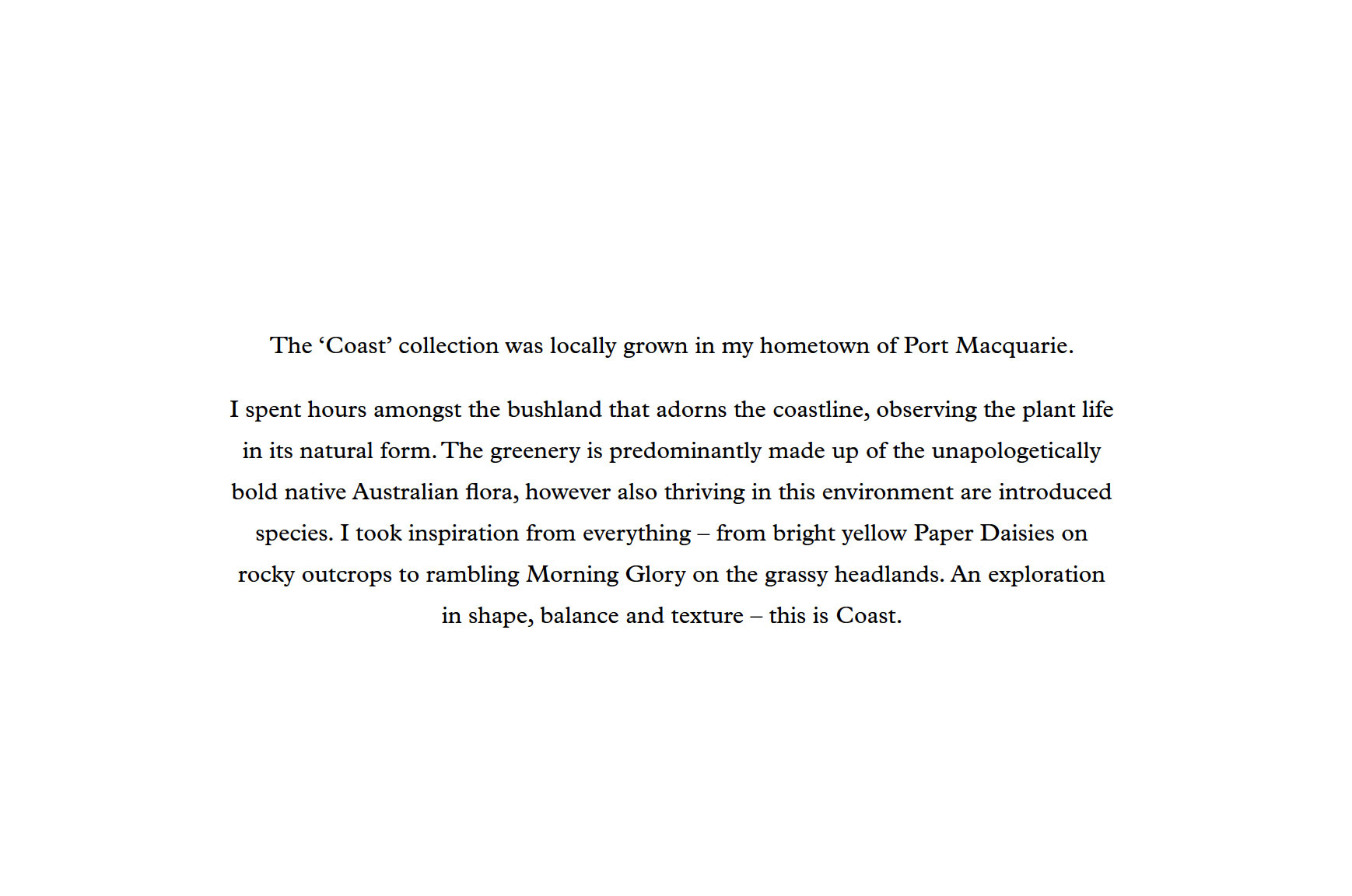 The ‘Coast’ collection was locally grown in my hometown of Port Macquarie.

I spent hours amongst the bushland that adorns the coastline, observing the plant life in its natural form. The greenery is predominantly made up of the unapologetically bold native Australian flora, however also thriving in this environment are introduced species. I took inspiration from everything – from bright yellow Paper Daisies on rocky outcrops to rambling Morning Glory on the grassy headlands. An exploration in shape, balance and texture – this is Coast.